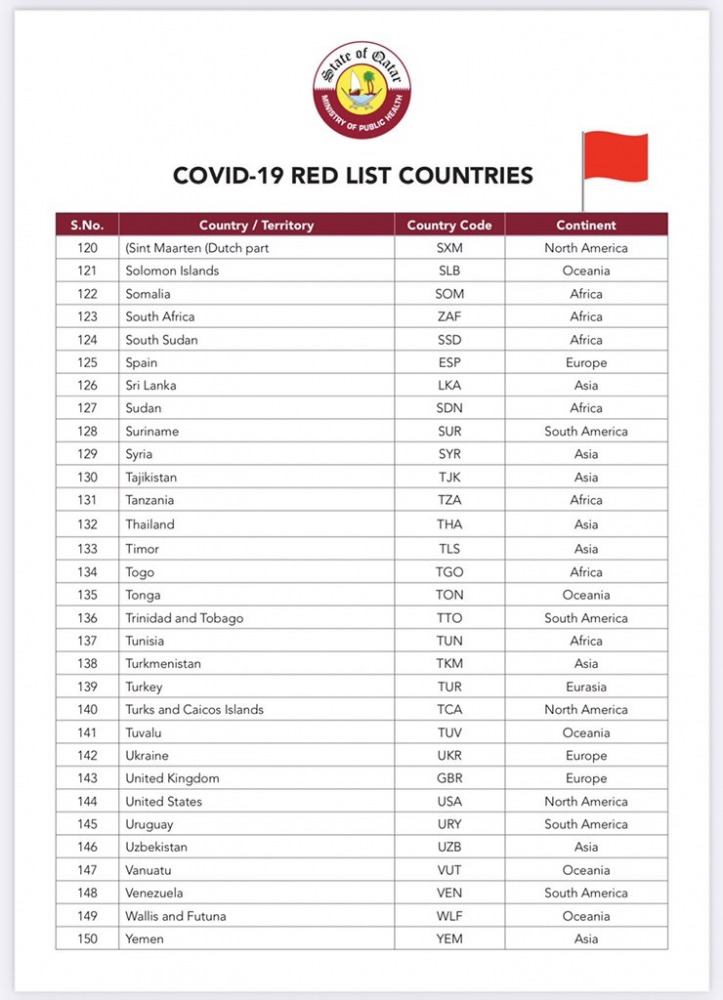 State of Qatar
MINISTRY OF PUBLIC HEALTH

COVID-19 RED LIST COUNTRIES

| S.No. | Country / Territory | Country Code | Continent |
|---|---|---|---|
| 120 | (Sint Maarten (Dutch part | SXM | North America |
| 121 | Solomon Islands | SLB | Oceania |
| 122 | Somalia | SOM | Africa |
| 123 | South Africa | ZAF | Africa |
| 124 | South Sudan | SSD | Africa |
| 125 | Spain | ESP | Europe |
| 126 | Sri Lanka | LKA | Asia |
| 127 | Sudan | SDN | Africa |
| 128 | Suriname | SUR | South America |
| 129 | Syria | SYR | Asia |
| 130 | Tajikistan | TJK | Asia |
| 131 | Tanzania | TZA | Africa |
| 132 | Thailand | THA | Asia |
| 133 | Timor | TLS | Asia |
| 134 | Togo | TGO | Africa |
| 135 | Tonga | TON | Oceania |
| 136 | Trinidad and Tobago | TTO | South America |
| 137 | Tunisia | TUN | Africa |
| 138 | Turkmenistan | TKM | Asia |
| 139 | Turkey | TUR | Eurasia |
| 140 | Turks and Caicos Islands | TCA | North America |
| 141 | Tuvalu | TUV | Oceania |
| 142 | Ukraine | UKR | Europe |
| 143 | United Kingdom | GBR | Europe |
| 144 | United States | USA | North America |
| 145 | Uruguay | URY | South America |
| 146 | Uzbekistan | UZB | Asia |
| 147 | Vanuatu | VUT | Oceania |
| 148 | Venezuela | VEN | South America |
| 149 | Wallis and Futuna | WLF | Oceania |
| 150 | Yemen | YEM | Asia |